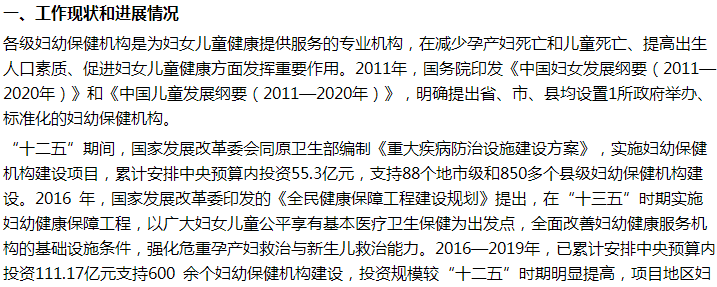 一、工作现状和进展情况

各级妇幼保健机构是为妇女儿童健康提供服务的专业机构，在减少孕产妇死亡和儿童死亡、提高出生人口素质、促进妇女儿童健康方面发挥重要作用。2011年，国务院印发《中国妇女发展纲要（2011—2020年）》和《中国儿童发展纲要（2011—2020年）》，明确提出省、市、县均设置1所政府举办、标准化的妇幼保健机构。

“十二五”期间，国家发展改革委会同原卫生部编制《重大疾病防治设施建设方案》，实施妇幼保健机构建设项目，累计安排中央预算内投资55.3亿元，支持88个地市级和850多个县级妇幼保健机构建设。2016 年，国家发展改革委印发的《全民健康保障工程建设规划》提出，在“十三五”时期实施妇幼健康保障工程，以广大妇女儿童公平享有基本医疗卫生保健为出发点，全面改善妇幼健康服务机构的基础设施条件，强化危重孕产妇救治与新生儿救治能力。2016—2019年，已累计安排中央预算内投资111.17亿元支持600 余个妇幼保健机构建设，投资规模较“十二五”时期明显提高，项目地区妇